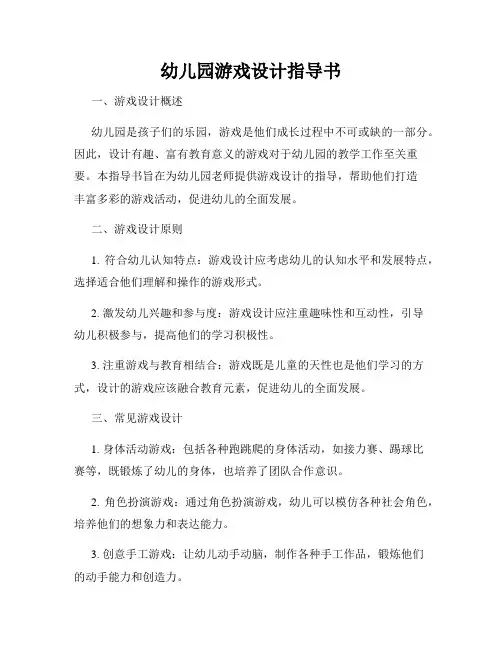 幼儿园游戏设计指导书

一、游戏设计概述

幼儿园是孩子们的乐园，游戏是他们成长过程中不可或缺的一部分。因此，设计有趣、富有教育意义的游戏对于幼儿园的教学工作至关重要。本指导书旨在为幼儿园老师提供游戏设计的指导，帮助他们打造丰富多彩的游戏活动，促进幼儿的全面发展。

二、游戏设计原则

1. 符合幼儿认知特点：游戏设计应考虑幼儿的认知水平和发展特点，选择适合他们理解和操作的游戏形式。

2. 激发幼儿兴趣和参与度：游戏设计应注重趣味性和互动性，引导幼儿积极参与，提高他们的学习积极性。

3. 注重游戏与教育相结合：游戏既是儿童的天性也是他们学习的方式，设计的游戏应该融合教育元素，促进幼儿的全面发展。

三、常见游戏设计

1. 身体活动游戏：包括各种跑跳爬的身体活动，如接力赛、踢球比赛等，既锻炼了幼儿的身体，也培养了团队合作意识。

2. 角色扮演游戏：通过角色扮演游戏，幼儿可以模仿各种社会角色，培养他们的想象力和表达能力。

3. 创意手工游戏：让幼儿动手动脑，制作各种手工作品，锻炼他们的动手能力和创造力。